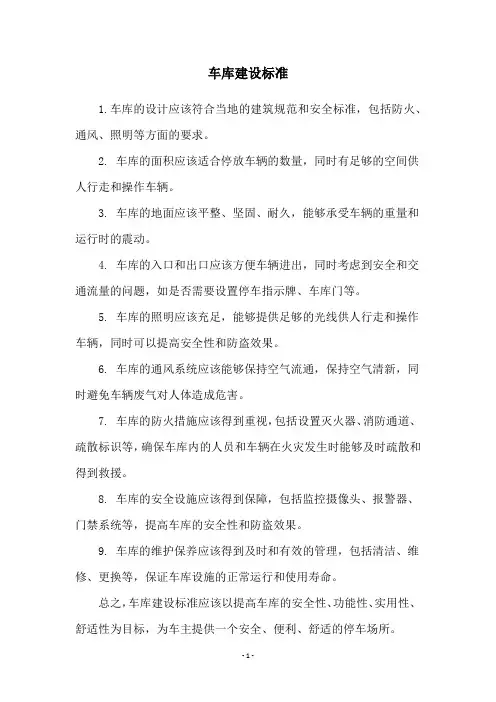 车库建设标准

1.车库的设计应该符合当地的建筑规范和安全标准，包括防火、通风、照明等方面的要求。

2. 车库的面积应该适合停放车辆的数量，同时有足够的空间供人行走和操作车辆。

3. 车库的地面应该平整、坚固、耐久，能够承受车辆的重量和运行时的震动。

4. 车库的入口和出口应该方便车辆进出，同时考虑到安全和交通流量的问题，如是否需要设置停车指示牌、车库门等。

5. 车库的照明应该充足，能够提供足够的光线供人行走和操作车辆，同时可以提高安全性和防盗效果。

6. 车库的通风系统应该能够保持空气流通，保持空气清新，同时避免车辆废气对人体造成危害。

7. 车库的防火措施应该得到重视，包括设置灭火器、消防通道、疏散标识等，确保车库内的人员和车辆在火灾发生时能够及时疏散和得到救援。

8. 车库的安全设施应该得到保障，包括监控摄像头、报警器、门禁系统等，提高车库的安全性和防盗效果。

9. 车库的维护保养应该得到及时和有效的管理，包括清洁、维修、更换等，保证车库设施的正常运行和使用寿命。

总之，车库建设标准应该以提高车库的安全性、功能性、实用性、舒适性为目标，为车主提供一个安全、便利、舒适的停车场所。

- 1 -